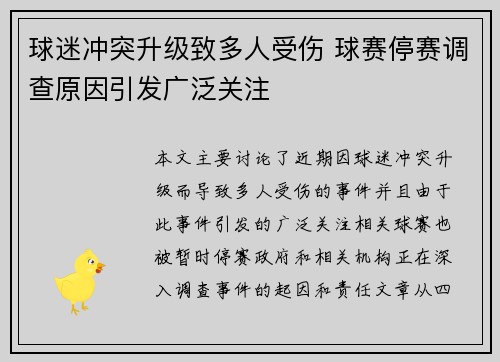 球迷冲突升级致多人受伤 球赛停赛调查原因引发广泛关注

本文主要讨论了近期因球迷冲突升级而导致多人受伤的事件并且由于此事件引发的广泛关注相关球赛也被暂时停赛政府和相关机构正在深入调查事件的起因和责任文章从四